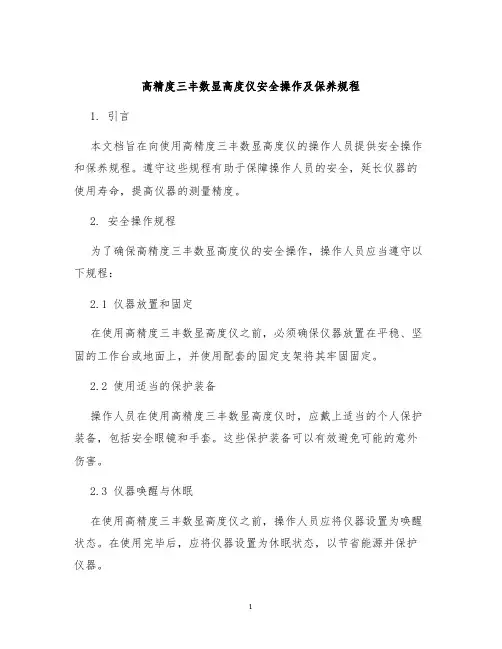 高精度三丰数显高度仪安全操作及保养规程

1. 引言

本文档旨在向使用高精度三丰数显高度仪的操作人员提供安全操作和保养规程。遵守这些规程有助于保障操作人员的安全，延长仪器的使用寿命，提高仪器的测量精度。

2. 安全操作规程

为了确保高精度三丰数显高度仪的安全操作，操作人员应当遵守以下规程：

2.1 仪器放置和固定

在使用高精度三丰数显高度仪之前，必须确保仪器放置在平稳、坚固的工作台或地面上，并使用配套的固定支架将其牢固固定。

2.2 使用适当的保护装备

操作人员在使用高精度三丰数显高度仪时，应戴上适当的个人保护装备，包括安全眼镜和手套。这些保护装备可以有效避免可能的意外伤害。

2.3 仪器唤醒与休眠

在使用高精度三丰数显高度仪之前，操作人员应将仪器设置为唤醒状态。在使用完毕后，应将仪器设置为休眠状态，以节省能源并保护仪器。

1